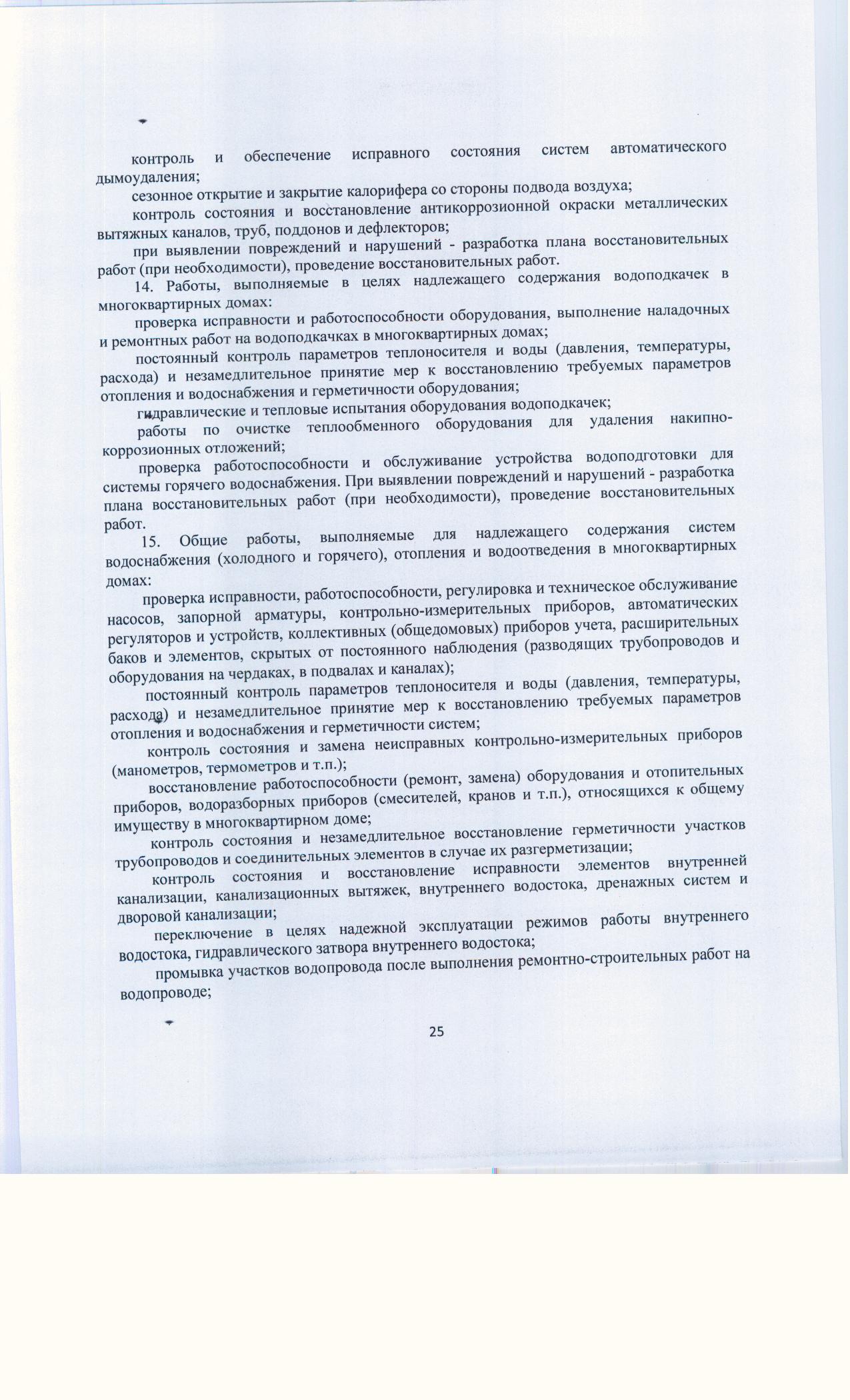 контроль и обеспечение исправного состояния систем автоматического дымоудаления;

сезонное открытие и закрытие калорифера со стороны подвода воздуха;

контроль состояния и восстановление антикоррозионной окраски металлических вытяжных каналов, труб, поддонов и дефлекторов;

при выявлении повреждений и нарушений - разработка плана восстановительных работ (при необходимости), проведение восстановительных работ.

14. Работы, выполняемые в целях надлежащего содержания водоподкачек в многоквартирных домах:

проверка исправности и работоспособности оборудования, выполнение наладочных и ремонтных работ на водоподкачках в многоквартирных домах;

постоянный контроль параметров теплоносителя и воды (давления, температуры, расхода) и незамедлительное принятие мер к восстановлению требуемых параметров отопления и водоснабжения и герметичности оборудования;

гидравлические и тепловые испытания оборудования водоподкачек;

работы по очистке теплообменного оборудования для удаления накипно-коррозионных отложений;

проверка работоспособности и обслуживание устройства водоподготовки для системы горячего водоснабжения. При выявлении повреждений и нарушений - разработка плана восстановительных работ (при необходимости), проведение восстановительных работ.

15. Общие работы, выполняемые для надлежащего содержания систем водоснабжения (холодного и горячего), отопления и водоотведения в многоквартирных домах:

проверка исправности, работоспособности, регулировка и техническое обслуживание насосов, запорной арматуры, контрольно-измерительных приборов, автоматических регуляторов и устройств, коллективных (общедомовых) приборов учета, расширительных баков и элементов, скрытых от постоянного наблюдения (разводящих трубопроводов и оборудования на чердаках, в подвалах и каналах);

постоянный контроль параметров теплоносителя и воды (давления, температуры, расхода) и незамедлительное принятие мер к восстановлению требуемых параметров отопления и водоснабжения и герметичности систем;

контроль состояния и замена неисправных контрольно-измерительных приборов (манометров, термометров и т.п.);

восстановление работоспособности (ремонт, замена) оборудования и отопительных приборов, водоразборных приборов (смесителей, кранов и т.п.), относящихся к общему имуществу в многоквартирном доме;

контроль состояния и незамедлительное восстановление герметичности участков трубопроводов и соединительных элементов в случае их разгерметизации;

контроль состояния и восстановление исправности элементов внутренней канализации, канализационных вытяжек, внутреннего водостока, дренажных систем и дворовой канализации;

переключение в целях надежной эксплуатации режимов работы внутреннего водостока, гидравлического затвора внутреннего водостока;

промывка участков водопровода после выполнения ремонтно-строительных работ на водопроводе;

25